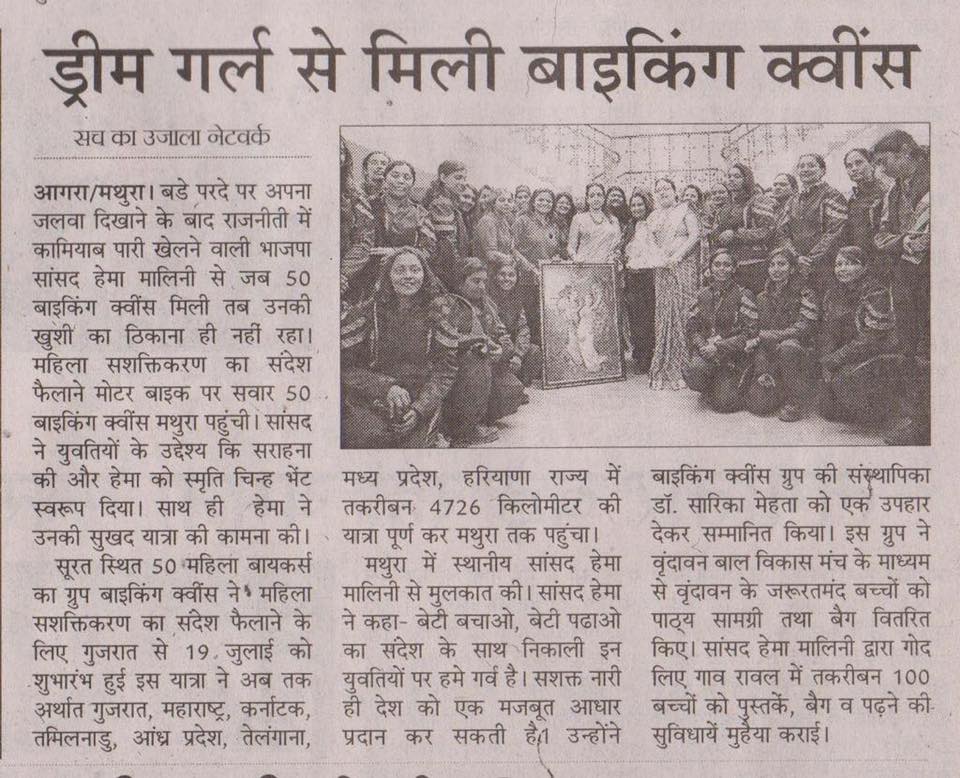 ड्रीम गर्ल से मिली बाइकिंग क्वींस

सच का उजाला नेटवर्क

आगरा/मथुरा। बडे परदे पर अपना जलवा दिखाने के बाद राजनीती में कामियाब पारी खेलने वाली भाजपा सांसद हेमा मालिनी से जब 50 बाइकिंग क्वींस मिली तब उनकी खुशी का ठिकाना ही नहीं रहा। महिला सशक्तिकरण का संदेश फैलाने मोटर बाइक पर सवार 50 बाइकिंग क्वींस मथुरा पहुंची। सांसद ने युवतियों के उद्देश्य कि सराहना की और हेमा को स्मृति चिन्ह भेंट स्वरूप दिया। साथ ही हेमा ने उनकी सुखद यात्रा की कामना की।

सूरत स्थित 50 महिला बायकर्स का ग्रुप बाइकिंग क्वींस ने महिला सशक्तिकरण का संदेश फैलाने के लिए गुजरात से 19 जुलाई को शुभारंभ हुई इस यात्रा ने अब तक अर्थात गुजरात, महाराष्ट्र, कर्नाटक, तमिलनाडु, आंध्र प्रदेश, तेलंगाना, मध्य प्रदेश, हरियाणा राज्य में तकरीबन 4726 किलोमीटर की यात्रा पूर्ण कर मथुरा तक पहुंचा।

मथुरा में स्थानीय सांसद हेमा मालिनी से मुलकात की। सांसद हेमा ने कहा- बेटी बचाओ, बेटी पढाओ का संदेश के साथ निकाली इन युवतियों पर हमे गर्व है। सशक्त नारी ही देश को एक मजबूत आधार प्रदान कर सकती है। उन्होंने बाइकिंग क्वींस ग्रुप की संस्थापिका डॉ. सारिका मेहता को एक उपहार देकर सम्मानित किया। इस ग्रुप ने वृंदावन बाल विकास मंच के माध्यम से वृंदावन के जरूरतमंद बच्चों को पाठ्य सामग्री तथा बैग वितरित किए। सांसद हेमा मालिनी द्वारा गोद लिए गाव रावल में तकरीबन 100 बच्चों को पुस्तकें, बैग व पढ़ने की सुविधायें मुहैया कराई।